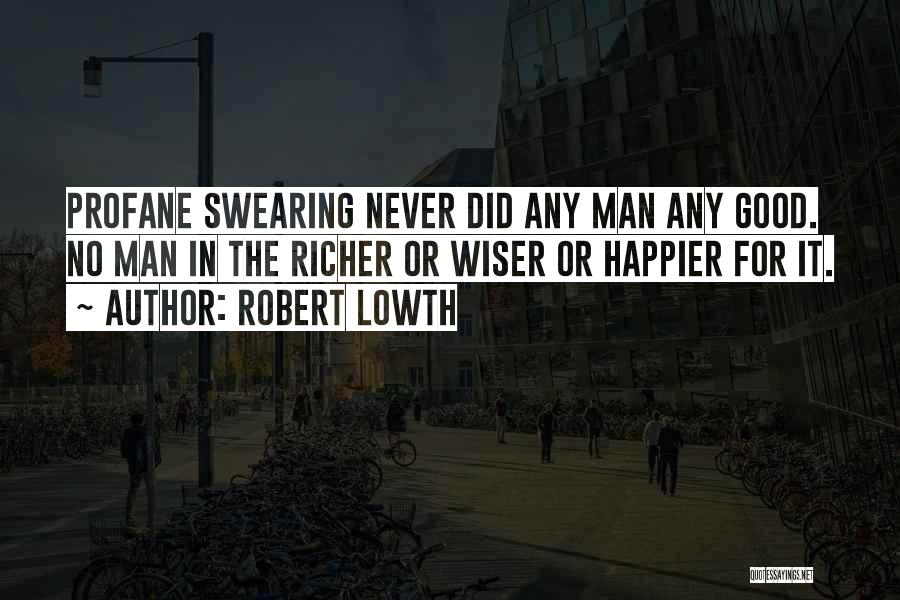 PROFANE SWEARING NEVER DID ANY MAN ANY GOOD. NO MAN IN THE RICHER OR WISER OR HAPPIER FOR IT.
~ AUTHOR: ROBERT LOWTH

QUOTESSAYINGS.NET